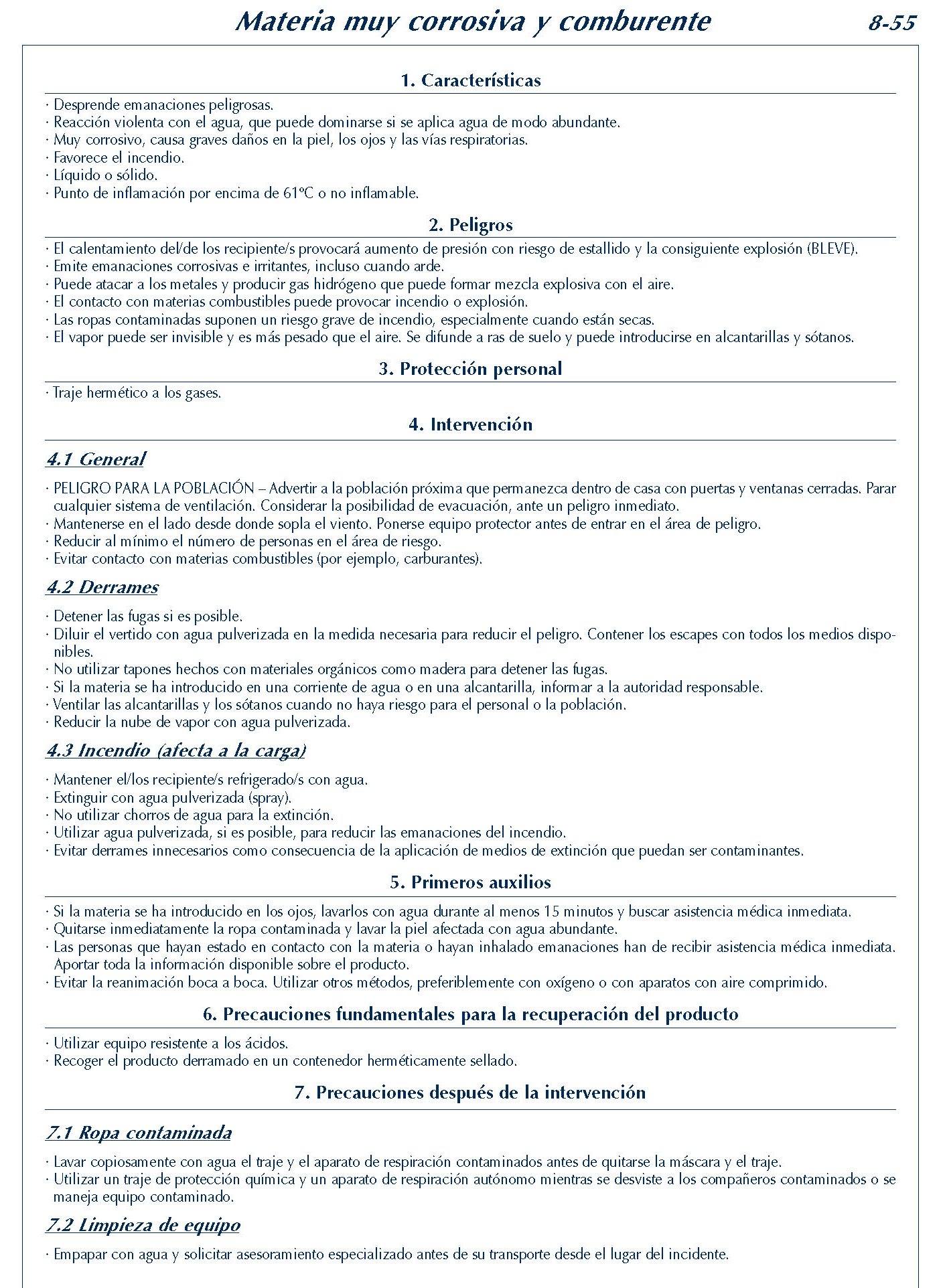 Materia muy corrosiva y comburente 8-55

1. Características

· Desprende emanaciones peligrosas.
· Reacción violenta con el agua, que puede dominarse si se aplica agua de modo abundante.
· Muy corrosivo, causa graves daños en la piel, los ojos y las vías respiratorias.
· Favorece el incendio.
· Líquido o sólido.
· Punto de inflamación por encima de 61ºC o no inflamable.

2. Peligros

· El calentamiento del/de los recipiente/s provocará aumento de presión con riesgo de estallido y la consiguiente explosión (BLEVE).
· Emite emanaciones corrosivas e irritantes, incluso cuando arde.
· Puede atacar a los metales y producir gas hidrógeno que puede formar mezcla explosiva con el aire.
· El contacto con materias combustibles puede provocar incendio o explosión.
· Las ropas contaminadas suponen un riesgo grave de incendio, especialmente cuando están secas.
· El vapor puede ser invisible y es más pesado que el aire. Se difunde a ras de suelo y puede introducirse en alcantarillas y sótanos.

3. Protección personal

· Traje hermético a los gases.

4. Intervención

4.1 General

· PELIGRO PARA LA POBLACIÓN – Advertir a la población próxima que permanezca dentro de casa con puertas y ventanas cerradas. Parar cualquier sistema de ventilación. Considerar la posibilidad de evacuación, ante un peligro inmediato.
· Mantenerse en el lado desde donde sopla el viento. Ponerse equipo protector antes de entrar en el área de peligro.
· Reducir al mínimo el número de personas en el área de riesgo.
· Evitar contacto con materias combustibles (por ejemplo, carburantes).

4.2 Derrames

· Detener las fugas si es posible.
· Diluir el vertido con agua pulverizada en la medida necesaria para reducir el peligro. Contener los escapes con todos los medios disponibles.
· No utilizar tapones hechos con materiales orgánicos como madera para detener las fugas.
· Si la materia se ha introducido en una corriente de agua o en una alcantarilla, informar a la autoridad responsable.
· Ventilar las alcantarillas y los sótanos cuando no haya riesgo para el personal o la población.
· Reducir la nube de vapor con agua pulverizada.

4.3 Incendio (afecta a la carga)

· Mantener el/los recipiente/s refrigerado/s con agua.
· Extinguir con agua pulverizada (spray).
· No utilizar chorros de agua para la extinción.
· Utilizar agua pulverizada, si es posible, para reducir las emanaciones del incendio.
· Evitar derrames innecesarios como consecuencia de la aplicación de medios de extinción que puedan ser contaminantes.

5. Primeros auxilios

· Si la materia se ha introducido en los ojos, lavarlos con agua durante al menos 15 minutos y buscar asistencia médica inmediata.
· Quitarse inmediatamente la ropa contaminada y lavar la piel afectada con agua abundante.
· Las personas que hayan estado en contacto con la materia o hayan inhalado emanaciones han de recibir asistencia médica inmediata. Aportar toda la información disponible sobre el producto.
· Evitar la reanimación boca a boca. Utilizar otros métodos, preferiblemente con oxígeno o con aparatos con aire comprimido.

6. Precauciones fundamentales para la recuperación del producto

· Utilizar equipo resistente a los ácidos.
· Recoger el producto derramado en un contenedor herméticamente sellado.

7. Precauciones después de la intervención

7.1 Ropa contaminada

· Lavar copiosamente con agua el traje y el aparato de respiración contaminados antes de quitarse la máscara y el traje.
· Utilizar un traje de protección química y un aparato de respiración autónomo mientras se desviste a los compañeros contaminados o se maneja equipo contaminado.

7.2 Limpieza de equipo

· Empapar con agua y solicitar asesoramiento especializado antes de su transporte desde el lugar del incidente.